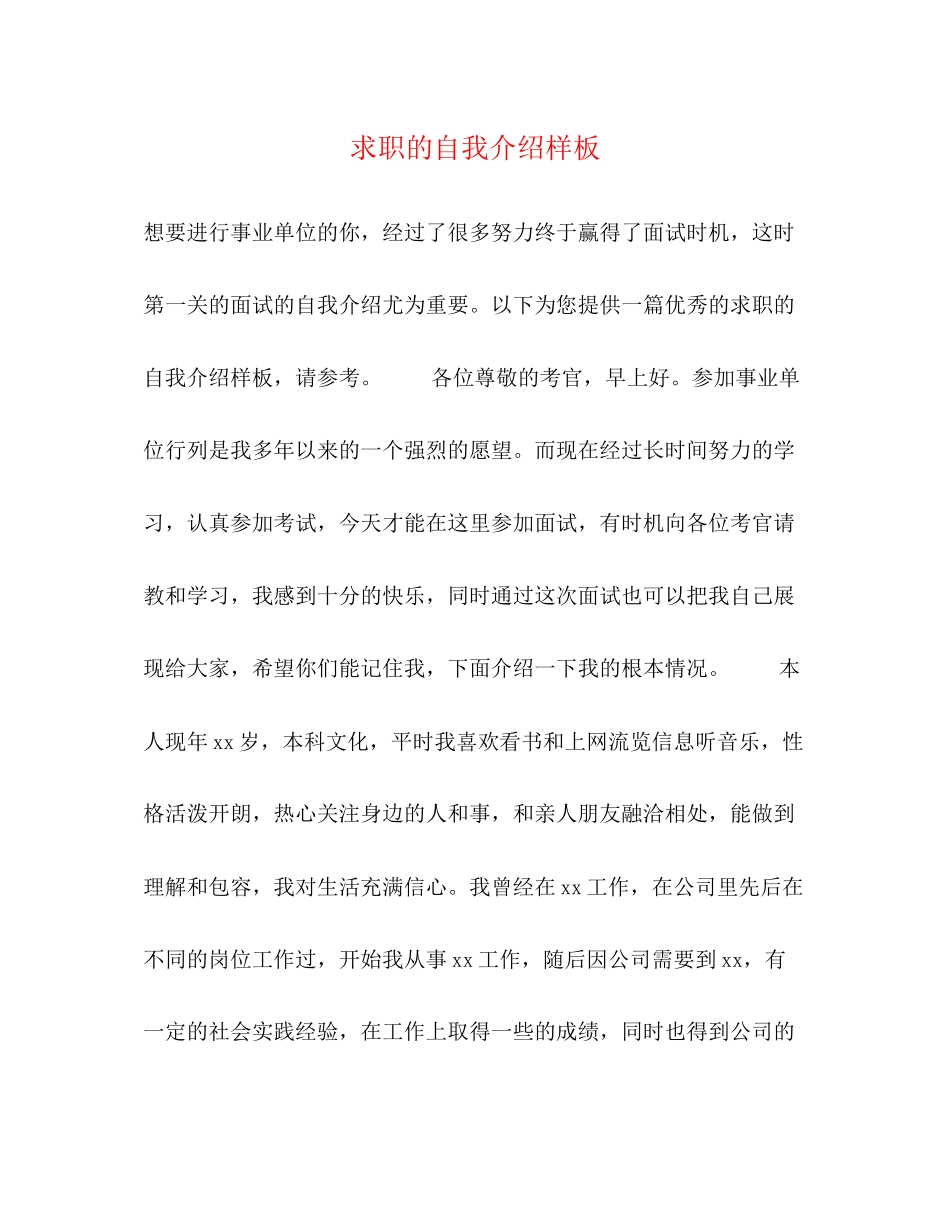 求职的自我介绍样板

想要进行事业单位的你，经过了很多努力终于赢得了面试时机，这时第一关的面试的自我介绍尤为重要。以下为您提供一篇优秀的求职的自我介绍样板，请参考。　　各位尊敬的考官，早上好。参加事业单位行列是我多年以来的一个强烈的愿望。而现在经过长时间努力的学习，认真参加考试，今天才能在这里参加面试，有时机向各位考官请教和学习，我感到十分的快乐，同时通过这次面试也可以把我自己展现给大家，希望你们能记住我，下面介绍一下我的根本情况。　　本人现年xx岁，本科文化，平时我喜欢看书和上网流览信息听音乐，性格活泼开朗，热心关注身边的人和事，和亲人朋友融洽相处，能做到理解和包容，我对生活充满信心。我曾经在xx工作，在公司里先后在不同的岗位工作过，开始我从事xx工作，随后因公司需要到xx，有一定的社会实践经验，在工作上取得一些的成绩，同时也得到公司的